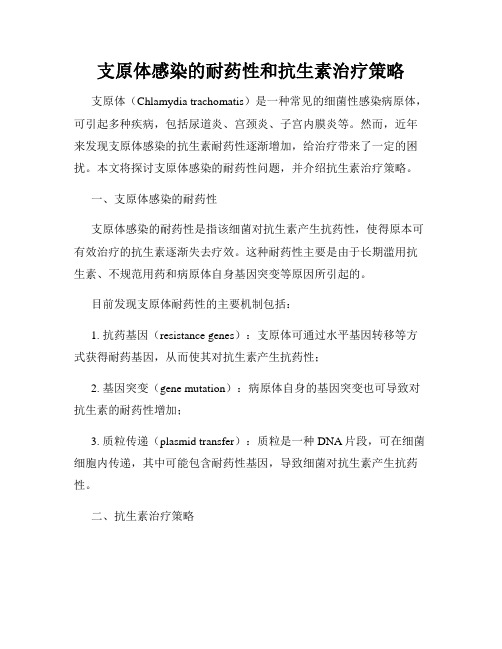 支原体感染的耐药性和抗生素治疗策略

支原体（Chlamydia trachomatis）是一种常见的细菌性感染病原体，可引起多种疾病，包括尿道炎、宫颈炎、子宫内膜炎等。然而，近年来发现支原体感染的抗生素耐药性逐渐增加，给治疗带来了一定的困扰。本文将探讨支原体感染的耐药性问题，并介绍抗生素治疗策略。

一、支原体感染的耐药性

支原体感染的耐药性是指该细菌对抗生素产生抗药性，使得原本可有效治疗的抗生素逐渐失去疗效。这种耐药性主要是由于长期滥用抗生素、不规范用药和病原体自身基因突变等原因所引起的。

目前发现支原体耐药性的主要机制包括：

1. 抗药基因（resistance genes）：支原体可通过水平基因转移等方式获得耐药基因，从而使其对抗生素产生抗药性；

2. 基因突变（gene mutation）：病原体自身的基因突变也可导致对抗生素的耐药性增加；

3. 质粒传递（plasmid transfer）：质粒是一种 DNA 片段，可在细菌细胞内传递，其中可能包含耐药性基因，导致细菌对抗生素产生抗药性。

二、抗生素治疗策略